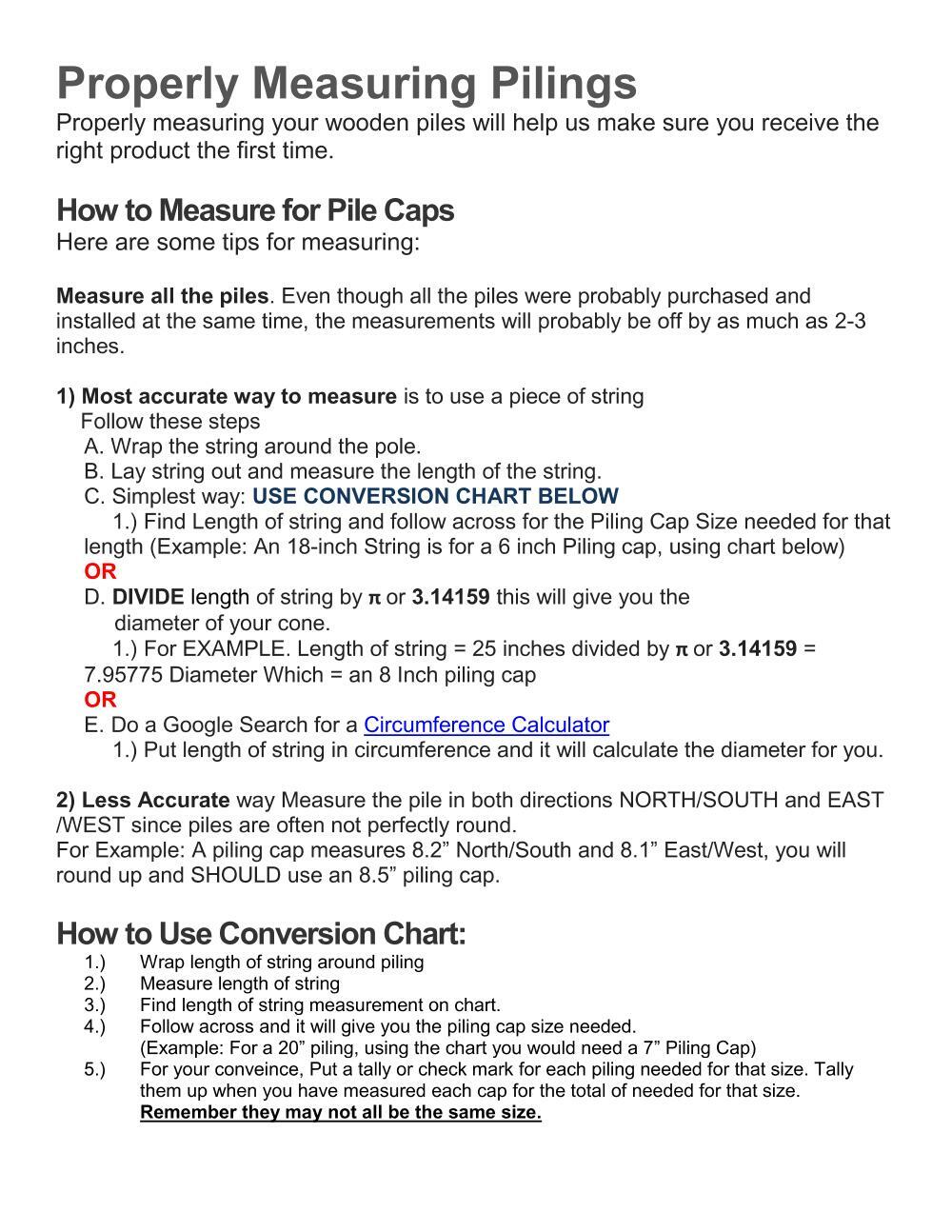 Properly Measuring Pilings
Properly measuring your wooden piles will help us make sure you receive the right product the first time.

How to Measure for Pile Caps
Here are some tips for measuring:

Measure all the piles. Even though all the piles were probably purchased and installed at the same time, the measurements will probably be off by as much as 2-3 inches.

1) Most accurate way to measure is to use a piece of string
Follow these steps
A. Wrap the string around the pole.
B. Lay string out and measure the length of the string.
C. Simplest way: USE CONVERSION CHART BELOW
1.) Find Length of string and follow across for the Piling Cap Size needed for that length (Example: An 18-inch String is for a 6 inch Piling cap, using chart below)
OR
D. DIVIDE length of string by $\pi$ or 3.14159 this will give you the diameter of your cone.
1.) For EXAMPLE. Length of string = 25 inches divided by $\pi$ or 3.14159 = 7.95775 Diameter Which = an 8 Inch piling cap
OR
E. Do a Google Search for a Circumference Calculator
1.) Put length of string in circumference and it will calculate the diameter for you.

2) Less Accurate way Measure the pile in both directions NORTH/SOUTH and EAST /WEST since piles are often not perfectly round.
For Example: A piling cap measures 8.2” North/South and 8.1” East/West, you will round up and SHOULD use an 8.5” piling cap.

How to Use Conversion Chart:
1.) Wrap length of string around piling
2.) Measure length of string
3.) Find length of string measurement on chart.
4.) Follow across and it will give you the piling cap size needed.
(Example: For a 20” piling, using the chart you would need a 7” Piling Cap)
5.) For your conveince, Put a tally or check mark for each piling needed for that size. Tally them up when you have measured each cap for the total of needed for that size.
Remember they may not all be the same size.